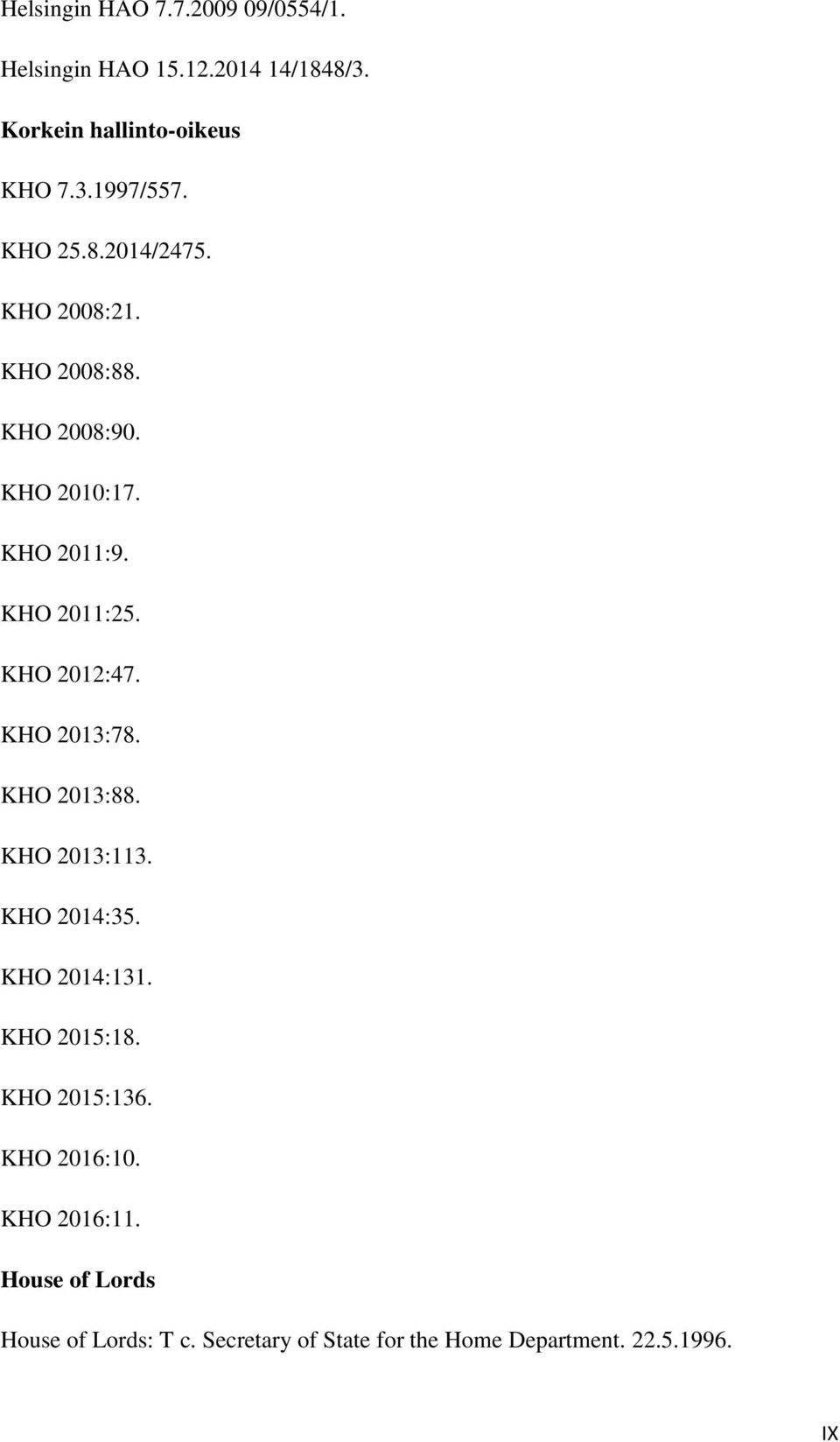 Helsingin HAO 7.7.2009 09/0554/1.

Helsingin HAO 15.12.2014 14/1848/3.

Korkein hallinto-oikeus

KHO 7.3.1997/557.

KHO 25.8.2014/2475.

KHO 2008:21.

KHO 2008:88.

KHO 2008:90.

KHO 2010:17.

KHO 2011:9.

KHO 2011:25.

KHO 2012:47.

KHO 2013:78.

KHO 2013:88.

KHO 2013:113.

KHO 2014:35.

KHO 2014:131.

KHO 2015:18.

KHO 2015:136.

KHO 2016:10.

KHO 2016:11.

House of Lords

House of Lords: T c. Secretary of State for the Home Department. 22.5.1996.

IX